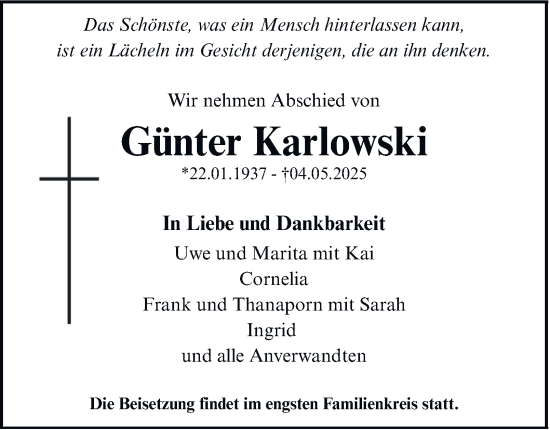 Das Schönste, was ein Mensch hinterlassen kann,
ist ein Lächeln im Gesicht derjenigen, die an ihn denken.

Wir nehmen Abschied von

Günter Karlowski

*22.01.1937 - †04.05.2025

In Liebe und Dankbarkeit

Uwe und Marita mit Kai
Cornelia
Frank und Thanaporn mit Sarah
Ingrid
und alle Anverwandten

Die Beisetzung findet im engsten Familienkreis statt.